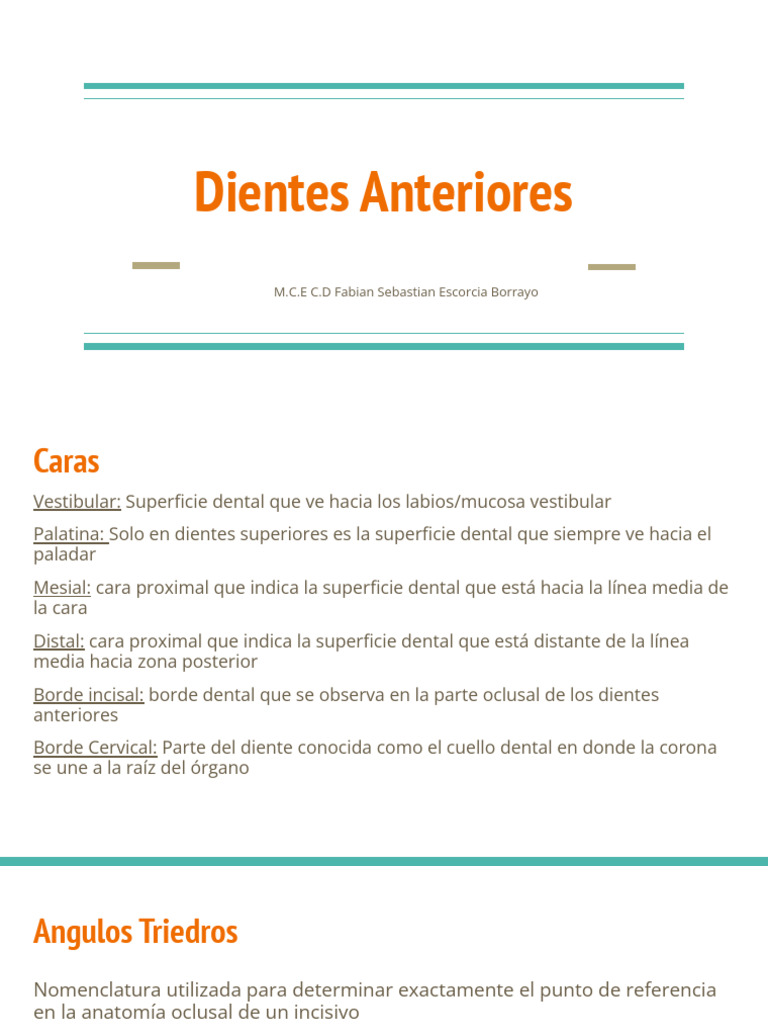 Dientes Anteriores

M.C.E C.D Fabian Sebastian Escorcia Borrayo

Caras

Vestibular: Superficie dental que ve hacia los labios/mucosa vestibular

Palatina: Solo en dientes superiores es la superficie dental que siempre ve hacia el paladar

Mesial: cara proximal que indica la superficie dental que está hacia la línea media de la cara

Distal: cara proximal que indica la superficie dental que está distante de la línea media hacia zona posterior

Borde incisal: borde dental que se observa en la parte oclusal de los dientes anteriores

Borde Cervical: Parte del diente conocida como el cuello dental en donde la corona se une a la raíz del órgano

Angulos Triedros

Nomenclatura utilizada para determinar exactamente el punto de referencia en la anatomía oclusal de un incisivo